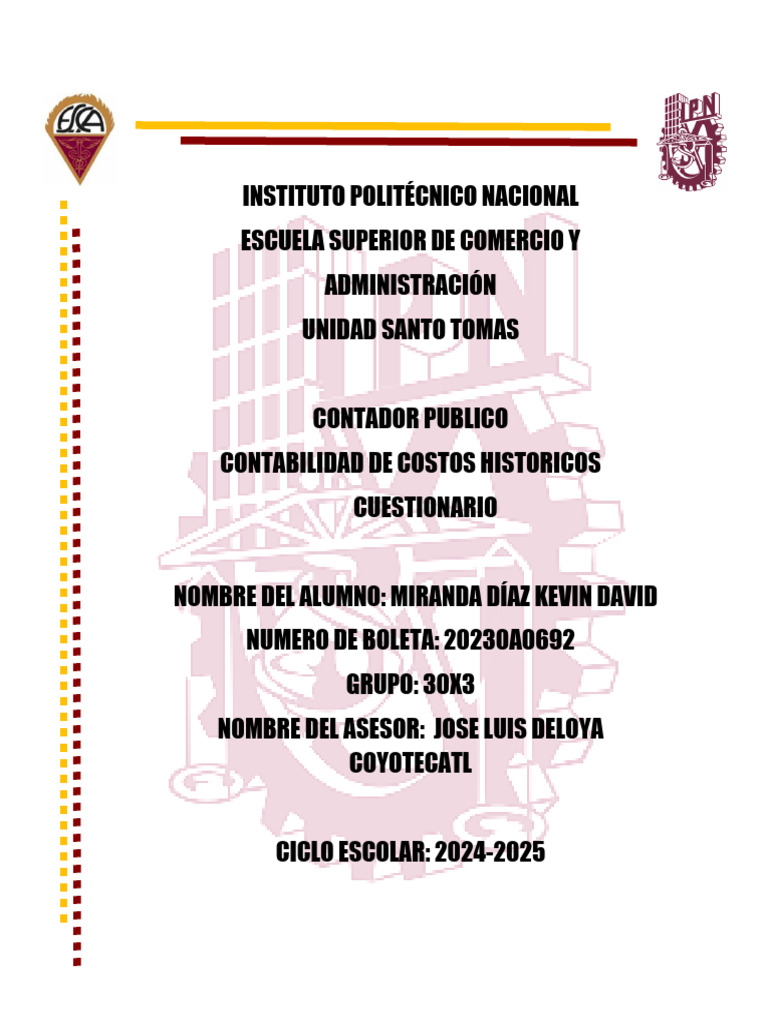 ESCA

IPN

INSTITUTO POLITÉCNICO NACIONAL
ESCUELA SUPERIOR DE COMERCIO Y ADMINISTRACIÓN
UNIDAD SANTO TOMAS

CONTADOR PUBLICO
CONTABILIDAD DE COSTOS HISTORICOS
CUESTIONARIO

NOMBRE DEL ALUMNO: MIRANDA DÍAZ KEVIN DAVID
NUMERO DE BOLETA: 2023OA0692
GRUPO: 3OX3
NOMBRE DEL ASESOR: JOSE LUIS DELOYA COYOTECATL

CICLO ESCOLAR: 2024-2025